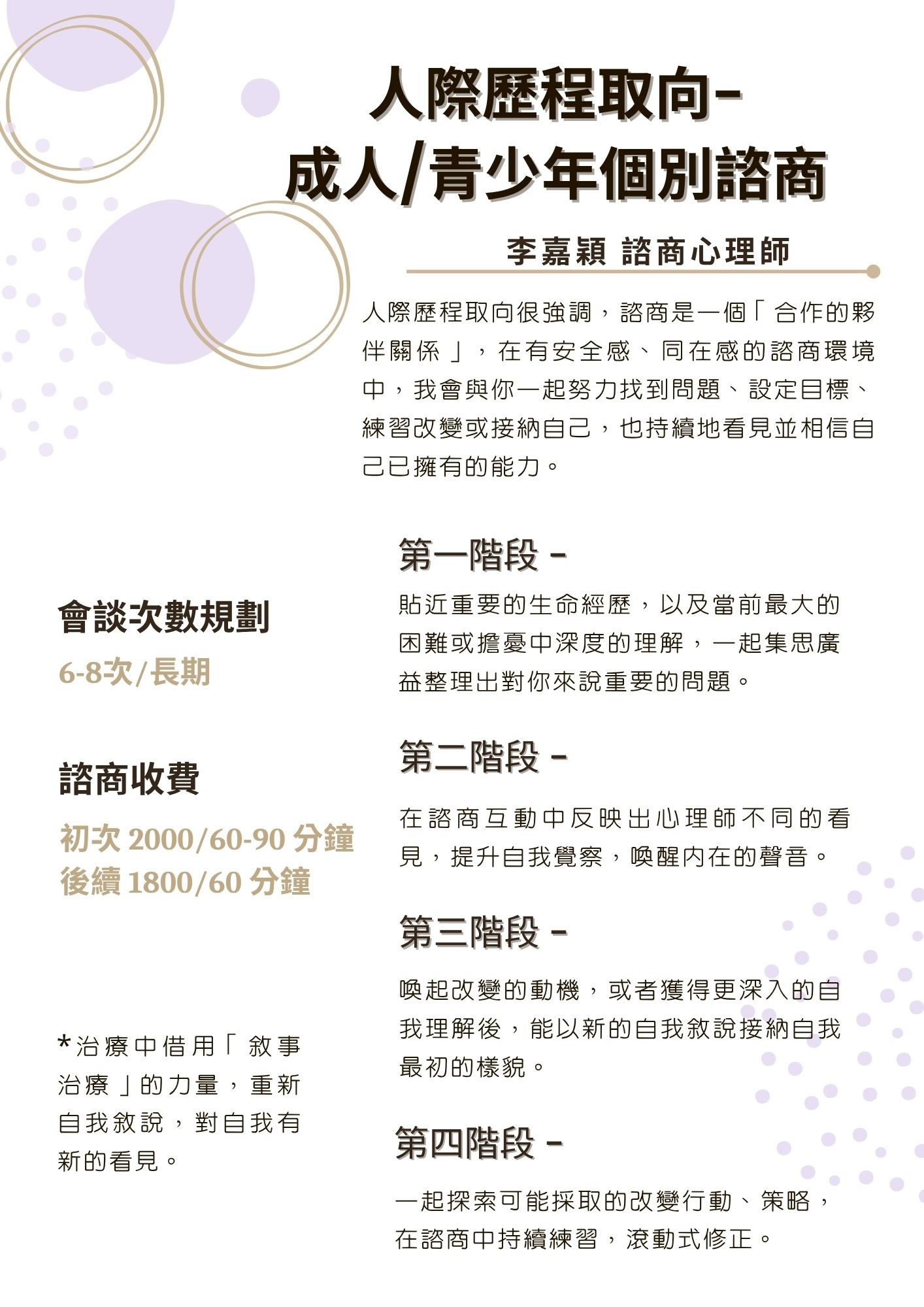 人際歷程取向-
成人/青少年個別諮商

李嘉穎 諮商心理師

人際歷程取向很強調，諮商是一個「合作的夥伴關係」，在有安全感、同在感的諮商環境中，我會與你一起努力找到問題、設定目標、練習改變或接納自己，也持續地看見並相信自己已擁有的能力。

會談次數規劃

6-8次/長期

諮商收費

初次2000/60-90分鐘
後續1800/60分鐘

*治療中借用「敘事治療」的力量，重新自我敘說，對自我有新的看見。

第一階段 -

貼近重要的生命經歷，以及當前最大的困難或擔憂中深度的理解，一起集思廣益整理出對你來說重要的問題。

第二階段 -

在諮商互動中反映出心理師不同的看見，提升自我覺察，喚醒內在的聲音。

第三階段 -

喚起改變的動機，或者獲得更深入的自我理解後，能以新的自我敘說接納自我最初的樣貌。

第四階段 -

一起探索可能採取的改變行動、策略，在諮商中持續練習，滾動式修正。